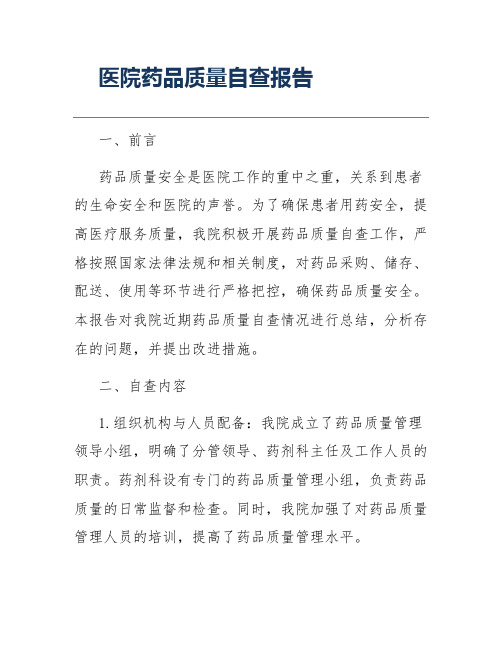 医院药品质量自查报告

一、前言

药品质量安全是医院工作的重中之重，关系到患者的生命安全和医院的声誉。为了确保患者用药安全，提高医疗服务质量，我院积极开展药品质量自查工作，严格按照国家法律法规和相关制度，对药品采购、储存、配送、使用等环节进行严格把控，确保药品质量安全。本报告对我院近期药品质量自查情况进行总结，分析存在的问题，并提出改进措施。

二、自查内容

1. 组织机构与人员配备：我院成立了药品质量管理领导小组，明确了分管领导、药剂科主任及工作人员的职责。药剂科设有专门的药品质量管理小组，负责药品质量的日常监督和检查。同时，我院加强了对药品质量管理人员的培训，提高了药品质量管理水平。